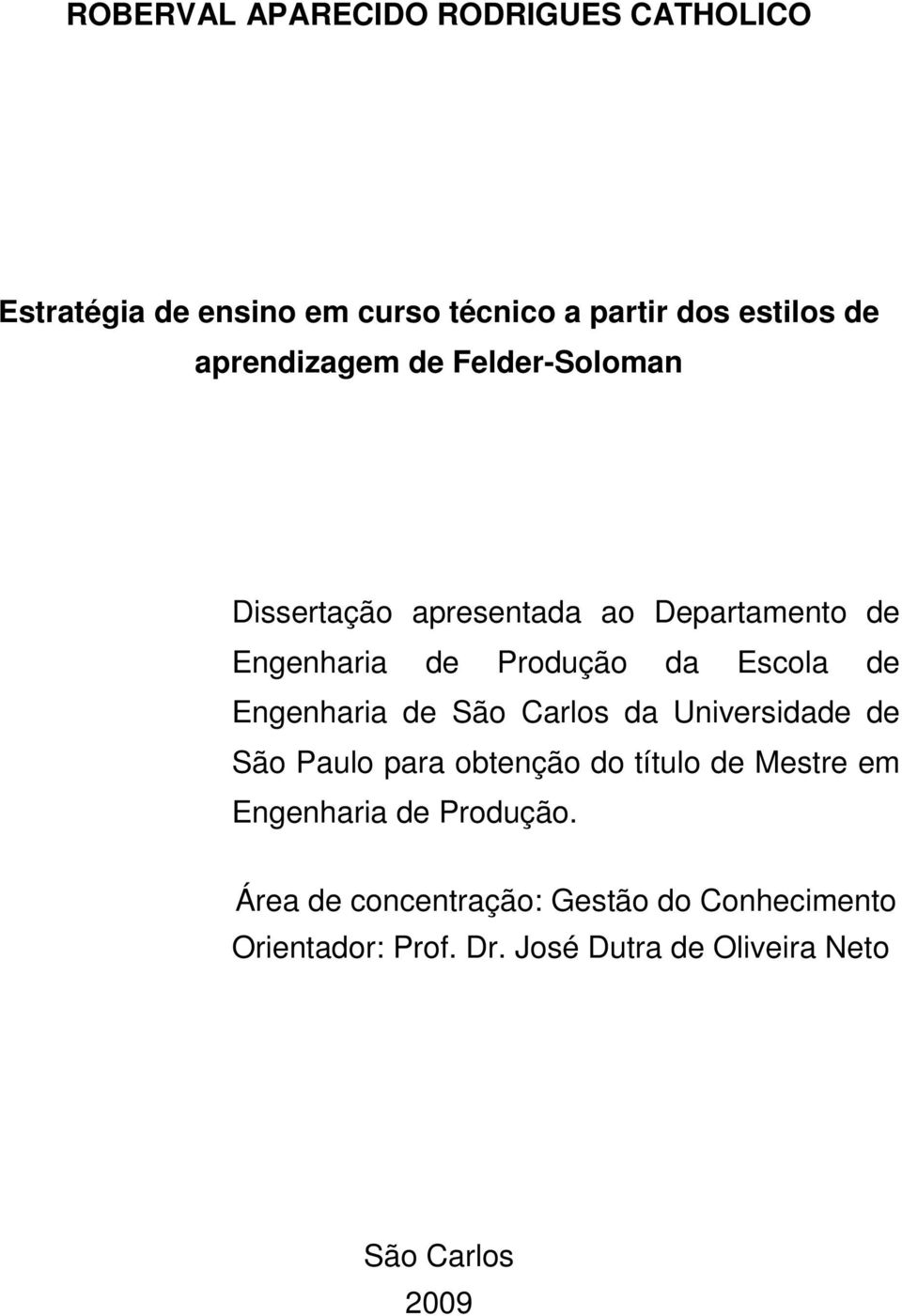 ROBERVAL APARECIDO RODRIGUES CATHOLICO

Estratégia de ensino em curso técnico a partir dos estilos de aprendizagem de Felder-Soloman

Dissertação apresentada ao Departamento de Engenharia de Produção da Escola de Engenharia de São Carlos da Universidade de São Paulo para obtenção do título de Mestre em Engenharia de Produção.

Área de concentração: Gestão do Conhecimento
Orientador: Prof. Dr. José Dutra de Oliveira Neto

São Carlos
2009